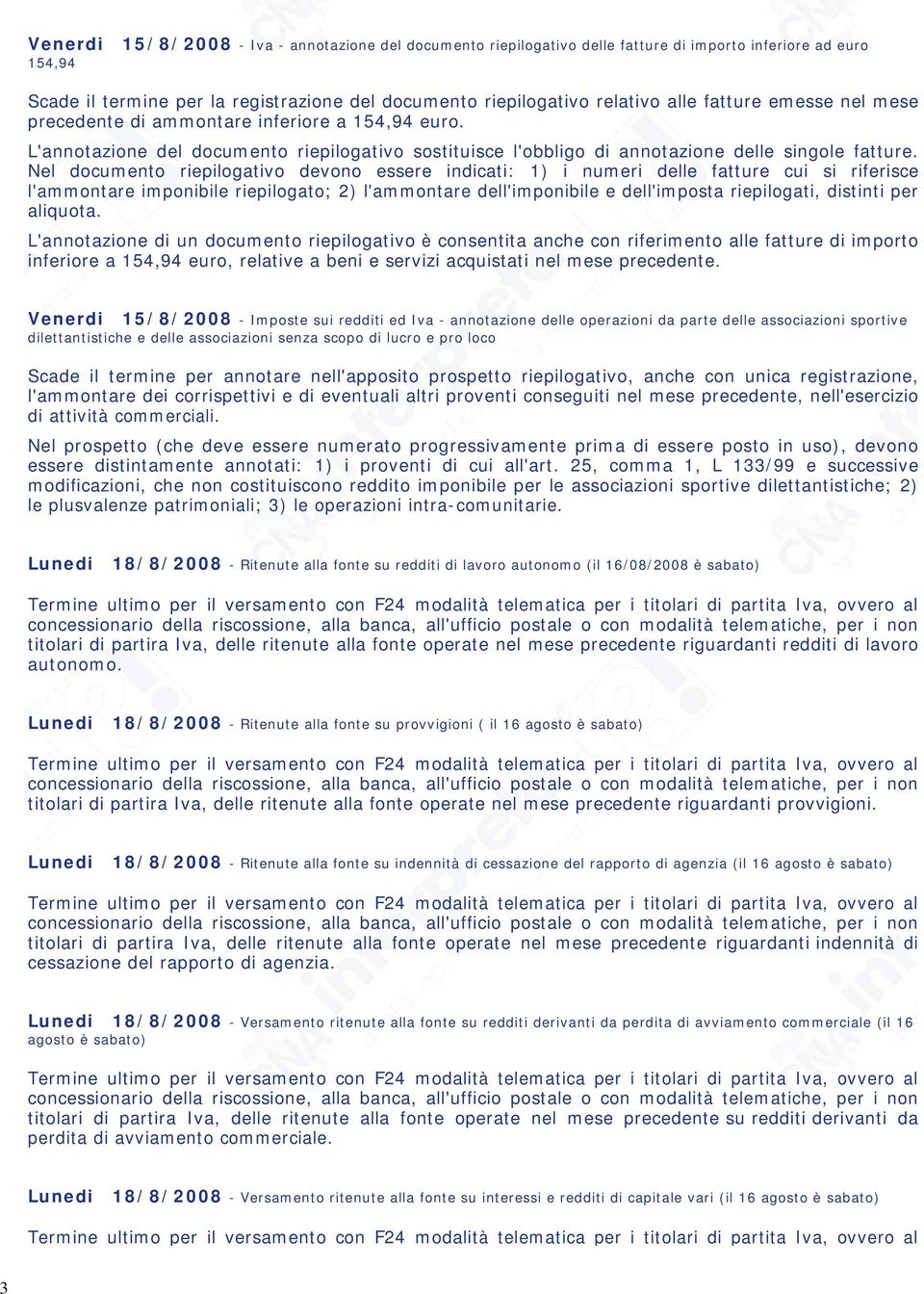 Venerdi 15/8/2008 - Iva - annotazione del documento riepilogativo delle fatture di importo inferiore ad euro 154,94

Scade il termine per la registrazione del documento riepilogativo relativo alle fatture emesse nel mese precedente di ammontare inferiore a 154,94 euro.

L'annotazione del documento riepilogativo sostituisce l'obbligo di annotazione delle singole fatture. Nel documento riepilogativo devono essere indicati: 1) i numeri delle fatture cui si riferisce l'ammontare imponibile riepilogato; 2) l'ammontare dell'imponibile e dell'imposta riepilogati, distinti per aliquota.

L'annotazione di un documento riepilogativo è consentita anche con riferimento alle fatture di importo inferiore a 154,94 euro, relative a beni e servizi acquistati nel mese precedente.

Venerdi 15/8/2008 - Imposte sui redditi ed Iva - annotazione delle operazioni da parte delle associazioni sportive dilettantistiche e delle associazioni senza scopo di lucro e pro loco

Scade il termine per annotare nell'apposito prospetto riepilogativo, anche con unica registrazione, l'ammontare dei corrispettivi e di eventuali altri proventi conseguiti nel mese precedente, nell'esercizio di attività commerciali.

Nel prospetto (che deve essere numerato progressivamente prima di essere posto in uso), devono essere distintamente annotati: 1) i proventi di cui all'art. 25, comma 1, L 133/99 e successive modificazioni, che non costituiscono reddito imponibile per le associazioni sportive dilettantistiche; 2) le plusvalenze patrimoniali; 3) le operazioni intra-comunitarie.

Lunedi 18/8/2008 - Ritenute alla fonte su redditi di lavoro autonomo (il 16/08/2008 è sabato)

Termine ultimo per il versamento con F24 modalità telematica per i titolari di partita Iva, ovvero al concessionario della riscossione, alla banca, all'ufficio postale o con modalità telematiche, per i non titolari di partira Iva, delle ritenute alla fonte operate nel mese precedente riguardanti redditi di lavoro autonomo.

Lunedi 18/8/2008 - Ritenute alla fonte su provvigioni ( il 16 agosto è sabato)

Termine ultimo per il versamento con F24 modalità telematica per i titolari di partita Iva, ovvero al concessionario della riscossione, alla banca, all'ufficio postale o con modalità telematiche, per i non titolari di partira Iva, delle ritenute alla fonte operate nel mese precedente riguardanti provvigioni.

Lunedi 18/8/2008 - Ritenute alla fonte su indennità di cessazione del rapporto di agenzia (il 16 agosto è sabato)

Termine ultimo per il versamento con F24 modalità telematica per i titolari di partita Iva, ovvero al concessionario della riscossione, alla banca, all'ufficio postale o con modalità telematiche, per i non titolari di partira Iva, delle ritenute alla fonte operate nel mese precedente riguardanti indennità di cessazione del rapporto di agenzia.

Lunedi 18/8/2008 - Versamento ritenute alla fonte su redditi derivanti da perdita di avviamento commerciale (il 16 agosto è sabato)

Termine ultimo per il versamento con F24 modalità telematica per i titolari di partita Iva, ovvero al concessionario della riscossione, alla banca, all'ufficio postale o con modalità telematiche, per i non titolari di partira Iva, delle ritenute alla fonte operate nel mese precedente su redditi derivanti da perdita di avviamento commerciale.

Lunedi 18/8/2008 - Versamento ritenute alla fonte su interessi e redditi di capitale vari (il 16 agosto è sabato)

Termine ultimo per il versamento con F24 modalità telematica per i titolari di partita Iva, ovvero al

3